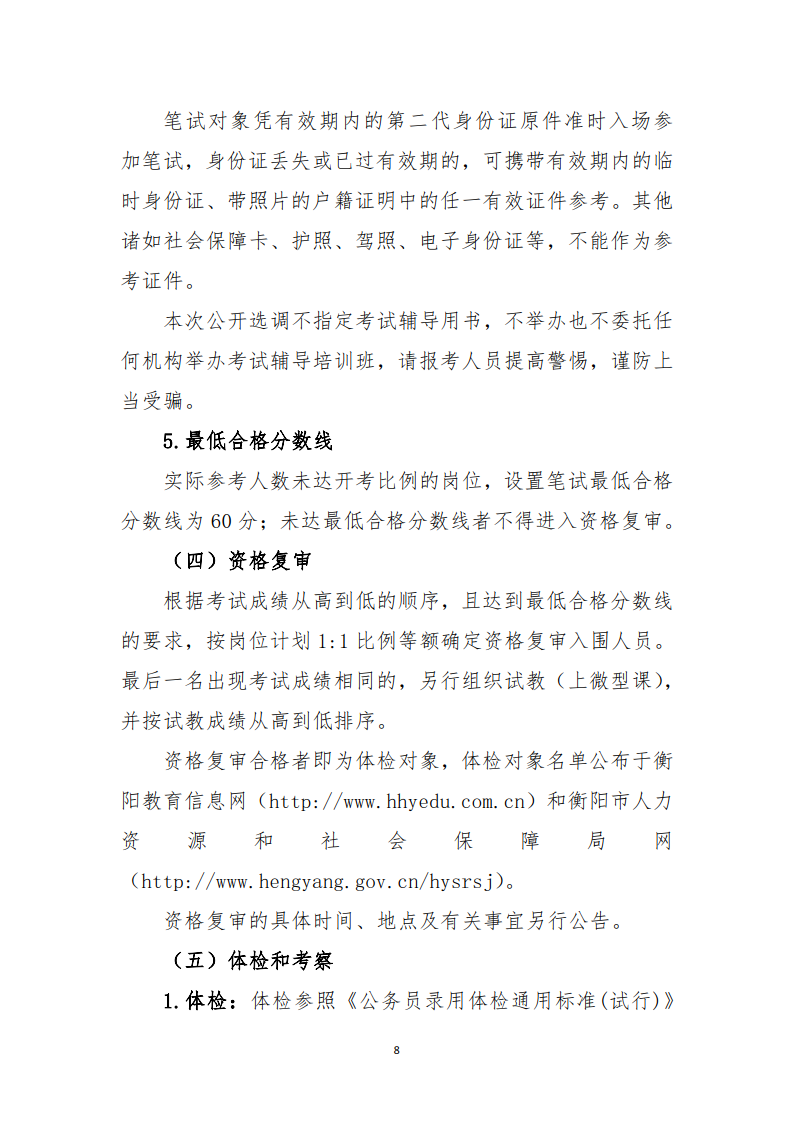 笔试对象凭有效期内的第二代身份证原件准时入场参加笔试，身份证丢失或已过有效期的，可携带有效期内的临时身份证、带照片的户籍证明中的任一有效证件参考。其他诸如社会保障卡、护照、驾照、电子身份证等，不能作为参考证件。

本次公开选调不指定考试辅导用书，不举办也不委托任何机构举办考试辅导培训班，请报考人员提高警惕，谨防上当受骗。

5.最低合格分数线

实际参考人数未达开考比例的岗位，设置笔试最低合格分数线为 60 分；未达最低合格分数线者不得进入资格复审。

（四）资格复审

根据考试成绩从高到低的顺序，且达到最低合格分数线的要求，按岗位计划 1:1 比例等额确定资格复审入围人员。最后一名出现考试成绩相同的，另行组织试教（上微型课），并按试教成绩从高到低排序。

资格复审合格者即为体检对象，体检对象名单公布于衡阳教育信息网（http://www.hhyedu.com.cn）和衡阳市人力资源和社会保障局网（http://www.hengyang.gov.cn/hysrsj）。

资格复审的具体时间、地点及有关事宜另行公告。

（五）体检和考察

1.体检：体检参照《公务员录用体检通用标准(试行)》

8